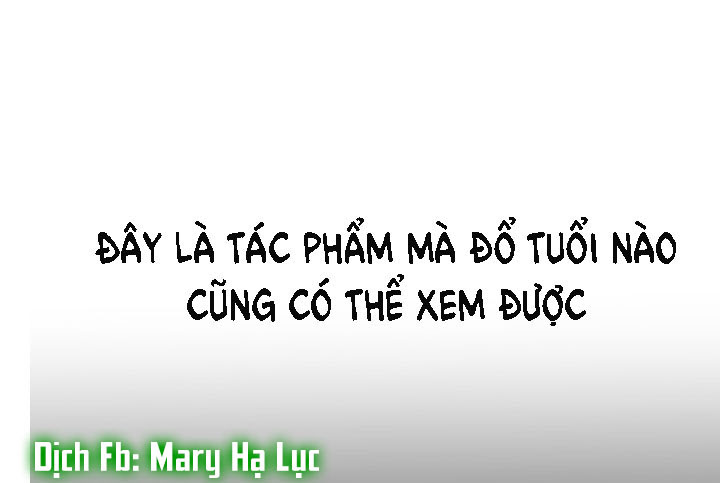 ĐÂY LÀ TÁC PHẨM MÀ ĐỔ TUỔI NÀO CŨNG CÓ THỂ XEM ĐƯỢC

Dịch Fb: Mary Hạ Lục